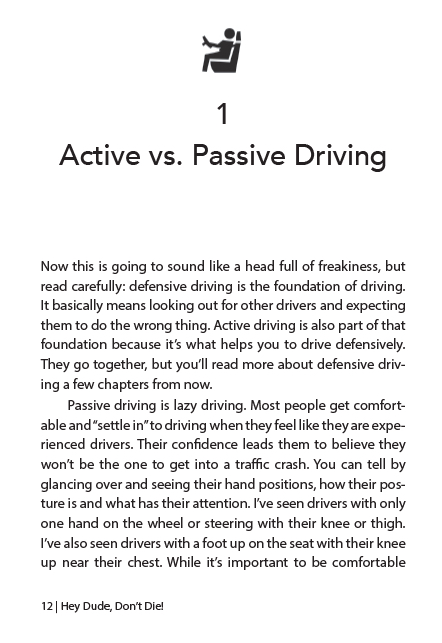 1
Active vs. Passive Driving

Now this is going to sound like a head full of freakiness, but read carefully: defensive driving is the foundation of driving. It basically means looking out for other drivers and expecting them to do the wrong thing. Active driving is also part of that foundation because it's what helps you to drive defensively. They go together, but you'll read more about defensive driving a few chapters from now.

Passive driving is lazy driving. Most people get comfortable and "settle in" to driving when they feel like they are experienced drivers. Their confidence leads them to believe they won't be the one to get into a traffic crash. You can tell by glancing over and seeing their hand positions, how their posture is and what has their attention. I've seen drivers with only one hand on the wheel or steering with their knee or thigh. I've also seen drivers with a foot up on the seat with their knee up near their chest. While it's important to be comfortable

12 | Hey Dude, Don't Die!